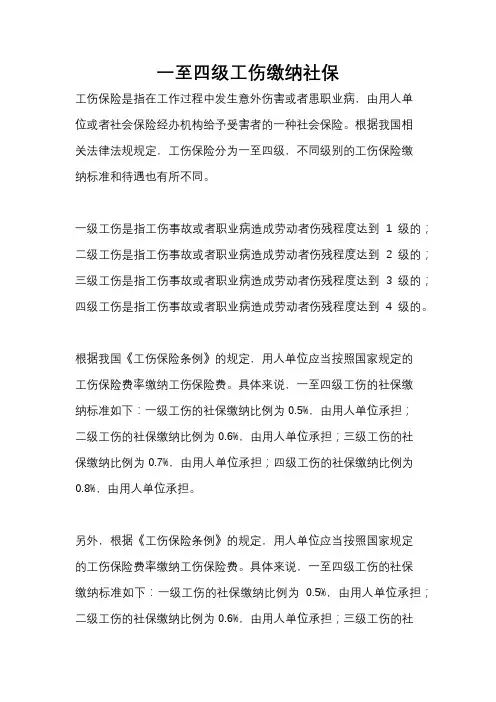 一至四级工伤缴纳社保

工伤保险是指在工作过程中发生意外伤害或者患职业病，由用人单位或者社会保险经办机构给予受害者的一种社会保险。根据我国相关法律法规规定，工伤保险分为一至四级，不同级别的工伤保险缴纳标准和待遇也有所不同。

一级工伤是指工伤事故或者职业病造成劳动者伤残程度达到 1 级的；二级工伤是指工伤事故或者职业病造成劳动者伤残程度达到 2 级的；三级工伤是指工伤事故或者职业病造成劳动者伤残程度达到 3 级的；四级工伤是指工伤事故或者职业病造成劳动者伤残程度达到 4 级的。

根据我国《工伤保险条例》的规定，用人单位应当按照国家规定的工伤保险费率缴纳工伤保险费。具体来说，一至四级工伤的社保缴纳标准如下：一级工伤的社保缴纳比例为 0.5%，由用人单位承担；二级工伤的社保缴纳比例为 0.6%，由用人单位承担；三级工伤的社保缴纳比例为 0.7%，由用人单位承担；四级工伤的社保缴纳比例为 0.8%，由用人单位承担。

另外，根据《工伤保险条例》的规定，用人单位应当按照国家规定的工伤保险费率缴纳工伤保险费。具体来说，一至四级工伤的社保缴纳标准如下：一级工伤的社保缴纳比例为 0.5%，由用人单位承担；二级工伤的社保缴纳比例为 0.6%，由用人单位承担；三级工伤的社